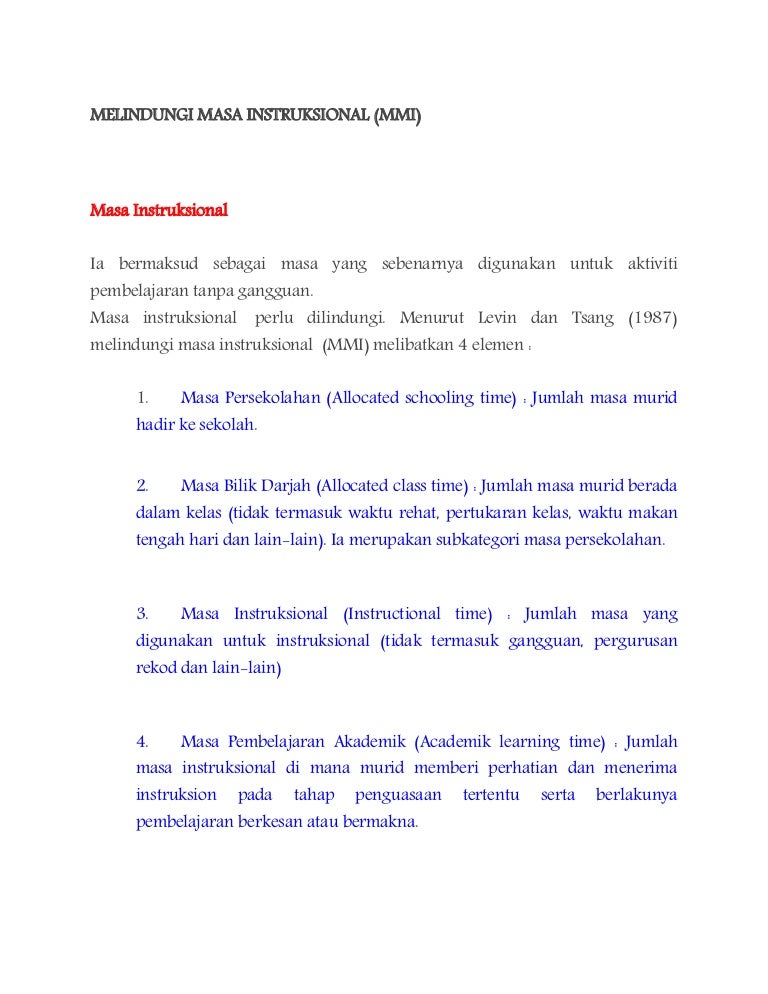 MELINDUNGI MASA INSTRUKSIONAL (MMI)

Masa Instruksional

Ia bermaksud sebagai masa yang sebenarnya digunakan untuk aktiviti pembelajaran tanpa gangguan.
Masa instruksional perlu dilindungi. Menurut Levin dan Tsang (1987) melindungi masa instruksional (MMI) melibatkan 4 elemen :

1. Masa Persekolahan (Allocated schooling time) : Jumlah masa murid hadir ke sekolah.

2. Masa Bilik Darjah (Allocated class time) : Jumlah masa murid berada dalam kelas (tidak termasuk waktu rehat, pertukaran kelas, waktu makan tengah hari dan lain-lain). Ia merupakan subkategori masa persekolahan.

3. Masa Instruksional (Instructional time) : Jumlah masa yang digunakan untuk instruksional (tidak termasuk gangguan, pergurusan rekod dan lain-lain)

4. Masa Pembelajaran Akademik (Academik learning time) : Jumlah masa instruksional di mana murid memberi perhatian dan menerima instruksion pada tahap penguasaan tertentu serta berlakunya pembelajaran berkesan atau bermakna.